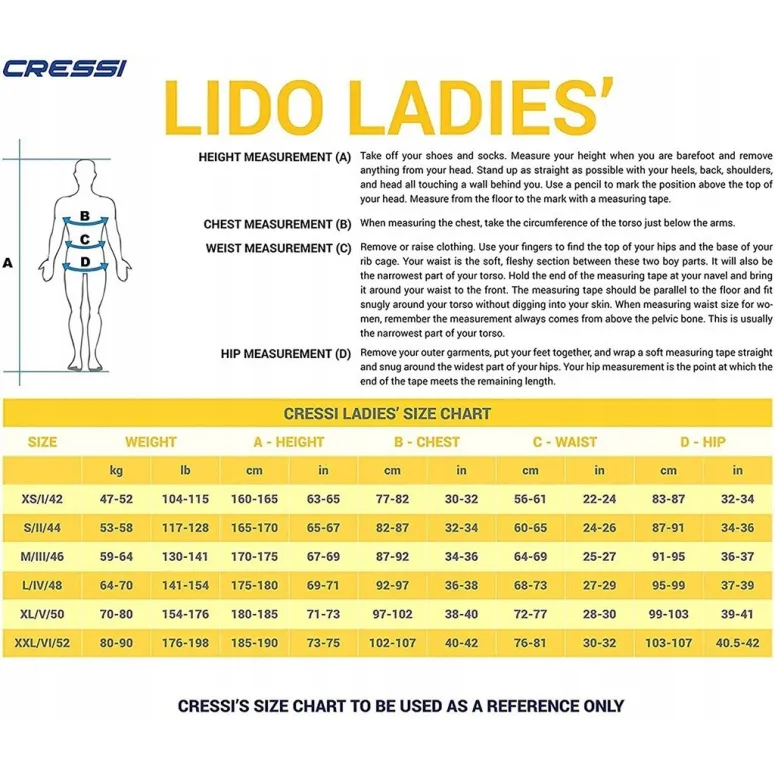 CRESSI

LIDO LADIES'

A

B

C

D

HEIGHT MEASUREMENT (A) Take off your shoes and socks. Measure your height when you are barefoot and remove anything from your head. Stand up as straight as possible with your heels, back, shoulders, and head all touching a wall behind you. Use a pencil to mark the position above the top of your head. Measure from the floor to the mark with a measuring tape.

CHEST MEASUREMENT (B) When measuring the chest, take the circumference of the torso just below the arms.

WEIST MEASUREMENT (C) Remove or raise clothing. Use your fingers to find the top of your hips and the base of your rib cage. Your waist is the soft, fleshy section between these two boy parts. It will also be the narrowest part of your torso. Hold the end of the measuring tape at your navel and bring it around your waist to the front. The measuring tape should be parallel to the floor and fit snugly around your torso without digging into your skin. When measuring waist size for women, remember the measurement always comes from above the pelvic bone. This is usually the narrowest part of your torso.

HIP MEASUREMENT (D) Remove your outer garments, put your feet together, and wrap a soft measuring tape straight and snug around the widest part of your hips. Your hip measurement is the point at which the end of the tape meets the remaining length.

CRESSI LADIES' SIZE CHART

| SIZE | WEIGHT | | A - HEIGHT | | B - CHEST | | C - WAIST | | D - HIP | |
|---|---|---|---|---|---|---|---|---|---|---|
| | kg | lb | cm | in | cm | in | cm | in | cm | in |
| XS/I/42 | 47-52 | 104-115 | 160-165 | 63-65 | 77-82 | 30-32 | 56-61 | 22-24 | 83-87 | 32-34 |
| S/II/44 | 53-58 | 117-128 | 165-170 | 65-67 | 82-87 | 32-34 | 60-65 | 24-26 | 87-91 | 34-36 |
| M/III/46 | 59-64 | 130-141 | 170-175 | 67-69 | 87-92 | 34-36 | 64-69 | 25-27 | 91-95 | 36-37 |
| L/IV/48 | 64-70 | 141-154 | 175-180 | 69-71 | 92-97 | 36-38 | 68-73 | 27-29 | 95-99 | 37-39 |
| XL/V/50 | 70-80 | 154-176 | 180-185 | 71-73 | 97-102 | 38-40 | 72-77 | 28-30 | 99-103 | 39-41 |
| XXL/VI/52 | 80-90 | 176-198 | 185-190 | 73-75 | 102-107 | 40-42 | 76-81 | 30-32 | 103-107 | 40.5-42 |

CRESSI'S SIZE CHART TO BE USED AS A REFERENCE ONLY